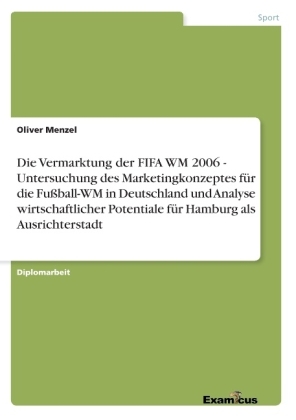 Sport

Oliver Menzel

Die Vermarktung der FIFA WM 2006 - Untersuchung des Marketingkonzeptes für die Fußball-WM in Deutschland und Analyse wirtschaftlicher Potentiale für Hamburg als Ausrichterstadt

Diplomarbeit

Examicus